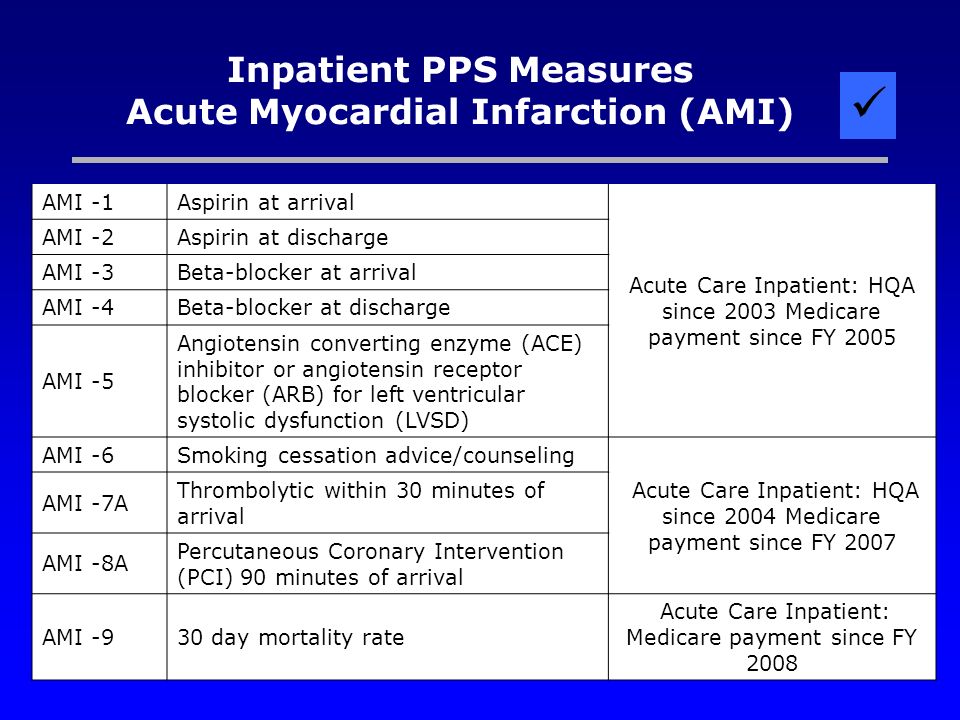 Inpatient PPS Measures
Acute Myocardial Infarction (AMI)

✓

| AMI -1 | Aspirin at arrival | Acute Care Inpatient: HQA since 2003 Medicare payment since FY 2005 |
|---|---|---|
| AMI -2 | Aspirin at discharge | |
| AMI -3 | Beta-blocker at arrival | |
| AMI -4 | Beta-blocker at discharge | |
| AMI -5 | Angiotensin converting enzyme (ACE) inhibitor or angiotensin receptor blocker (ARB) for left ventricular systolic dysfunction (LVSD) | |
| AMI -6 | Smoking cessation advice/counseling | Acute Care Inpatient: HQA since 2004 Medicare payment since FY 2007 |
| AMI -7A | Thrombolytic within 30 minutes of arrival | |
| AMI -8A | Percutaneous Coronary Intervention (PCI) 90 minutes of arrival | |
| AMI -9 | 30 day mortality rate | Acute Care Inpatient: Medicare payment since FY 2008 |